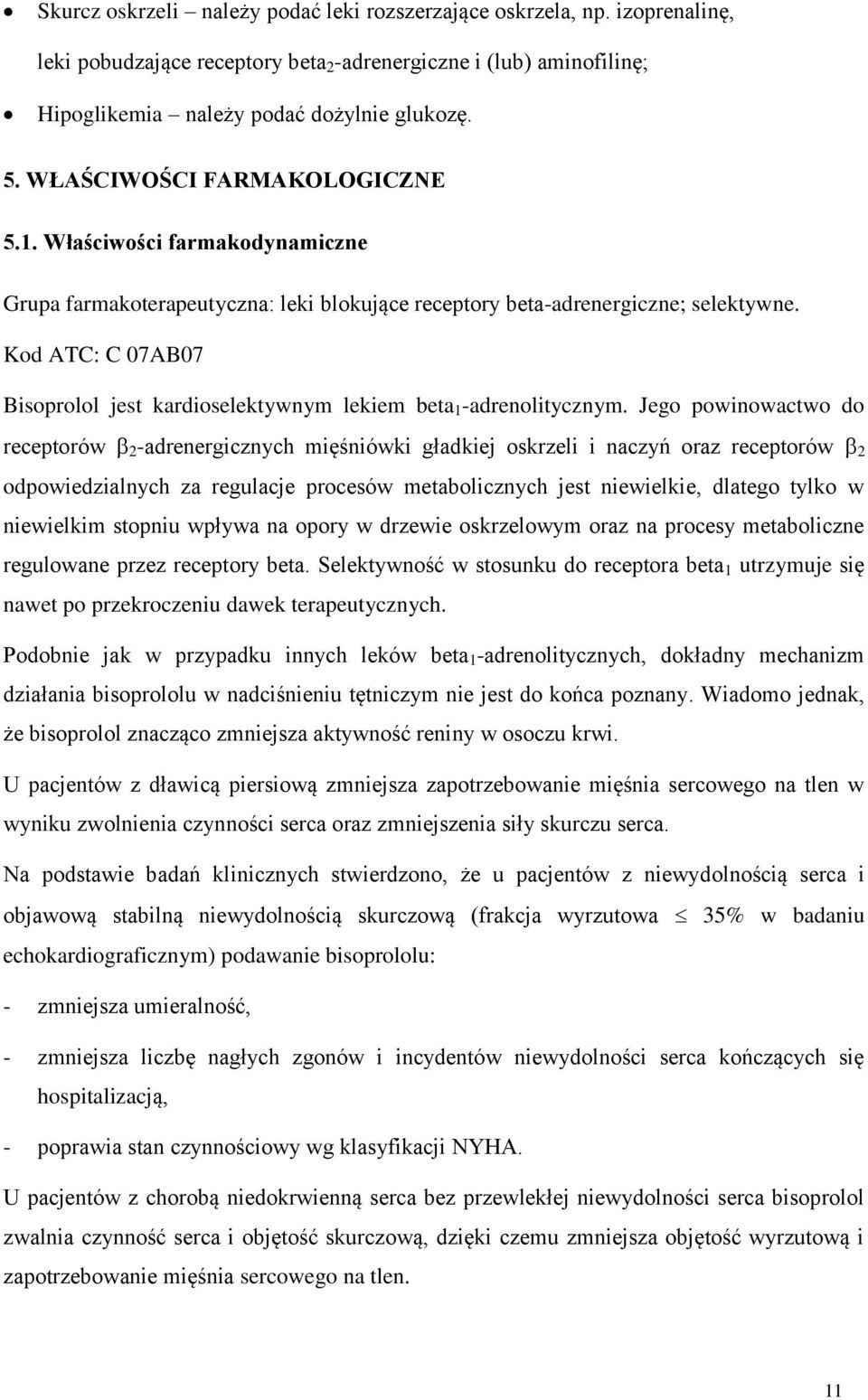 • Skurcz oskrzeli – należy podać leki rozszerzające oskrzela, np. izoprenalinę, leki pobudzające receptory beta$_2$-adrenergiczne i (lub) aminofilinę;

• Hipoglikemia – należy podać dożylnie glukozę.

5. WŁAŚCIWOŚCI FARMAKOLOGICZNE

5.1. Właściwości farmakodynamiczne

Grupa farmakoterapeutyczna: leki blokujące receptory beta-adrenergiczne; selektywne.

Kod ATC: C 07AB07

Bisoprolol jest kardioselektywnym lekiem beta$_1$-adrenolitycznym. Jego powinowactwo do receptorów $\beta_2$-adrenergicznych mięśniówki gładkiej oskrzeli i naczyń oraz receptorów $\beta_2$ odpowiedzialnych za regulacje procesów metabolicznych jest niewielkie, dlatego tylko w niewielkim stopniu wpływa na opory w drzewie oskrzelowym oraz na procesy metaboliczne regulowane przez receptory beta. Selektywność w stosunku do receptora beta$_1$ utrzymuje się nawet po przekroczeniu dawek terapeutycznych.

Podobnie jak w przypadku innych leków beta$_1$-adrenolitycznych, dokładny mechanizm działania bisoprololu w nadciśnieniu tętniczym nie jest do końca poznany. Wiadomo jednak, że bisoprolol znacząco zmniejsza aktywność reniny w osoczu krwi.

U pacjentów z dławicą piersiową zmniejsza zapotrzebowanie mięśnia sercowego na tlen w wyniku zwolnienia czynności serca oraz zmniejszenia siły skurczu serca.

Na podstawie badań klinicznych stwierdzono, że u pacjentów z niewydolnością serca i objawową stabilną niewydolnością skurczową (frakcja wyrzutowa $\leq$ 35% w badaniu echokardiograficznym) podawanie bisoprololu:

- zmniejsza umieralność,

- zmniejsza liczbę nagłych zgonów i incydentów niewydolności serca kończących się hospitalizacją,

- poprawia stan czynnościowy wg klasyfikacji NYHA.

U pacjentów z chorobą niedokrwienną serca bez przewlekłej niewydolności serca bisoprolol zwalnia czynność serca i objętość skurczową, dzięki czemu zmniejsza objętość wyrzutową i zapotrzebowanie mięśnia sercowego na tlen.

11